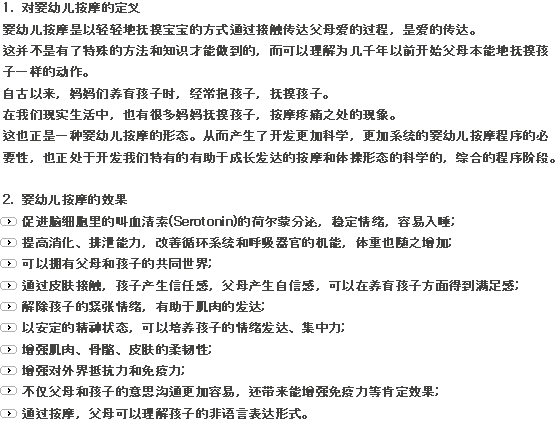 1. 对婴幼儿按摩的定义
婴幼儿按摩是以轻轻地抚摸宝宝的方式通过接触传达父母爱的过程，是爱的传达。
这并不是有了特殊的方法和知识才能做到的，而可以理解为几千年以前开始父母本能地抚摸孩子一样的动作。
自古以来，妈妈们养育孩子时，经常抱孩子，抚摸孩子。
在我们现实生活中，也有很多妈妈抚摸孩子，按摩疼痛之处的现象。
这也正是一种婴幼儿按摩的形态。从而产生了开发更加科学，更加系统的婴幼儿按摩程序的必要性，也正处于开发我们特有的有助于成长发达的按摩和体操形态的科学的，综合的程序阶段。

2. 婴幼儿按摩的效果
促进脑细胞里的叫血清素(Serotonin)的荷尔蒙分泌，稳定情绪，容易入睡;
提高消化、排泄能力，改善循环系统和呼吸器官的机能，体重也随之增加;
可以拥有父母和孩子的共同世界;
通过皮肤接触，孩子产生信任感，父母产生自信感，可以在养育孩子方面得到满足感;
解除孩子的紧张情绪，有助于肌肉的发达;
以安定的精神状态，可以培养孩子的情绪发达、集中力;
增强肌肉、骨骼、皮肤的柔韧性;
增强对外界抵抗力和免疫力;
不仅父母和孩子的意思沟通更加容易，还带来能增强免疫力等肯定效果;
通过按摩，父母可以理解孩子的非语言表达形式。